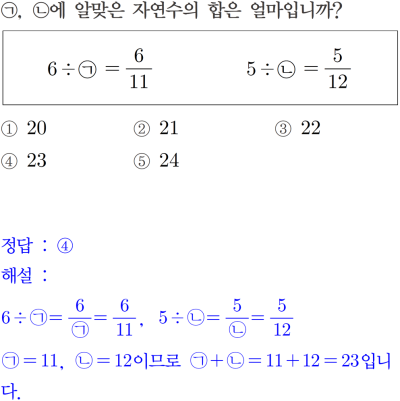 ㉠, ㉡에 알맞은 자연수의 합은 얼마입니까?

$6 \div ㉠ = \frac{6}{11}$ $5 \div ㉡ = \frac{5}{12}$

① 20 ② 21 ③ 22
④ 23 ⑤ 24

정답 : ④
해설 :
$6 \div ㉠ = \frac{6}{㉠} = \frac{6}{11}$, $5 \div ㉡ = \frac{5}{㉡} = \frac{5}{12}$
$㉠ = 11$, $㉡ = 12$이므로 $㉠ + ㉡ = 11 + 12 = 23$입니다.